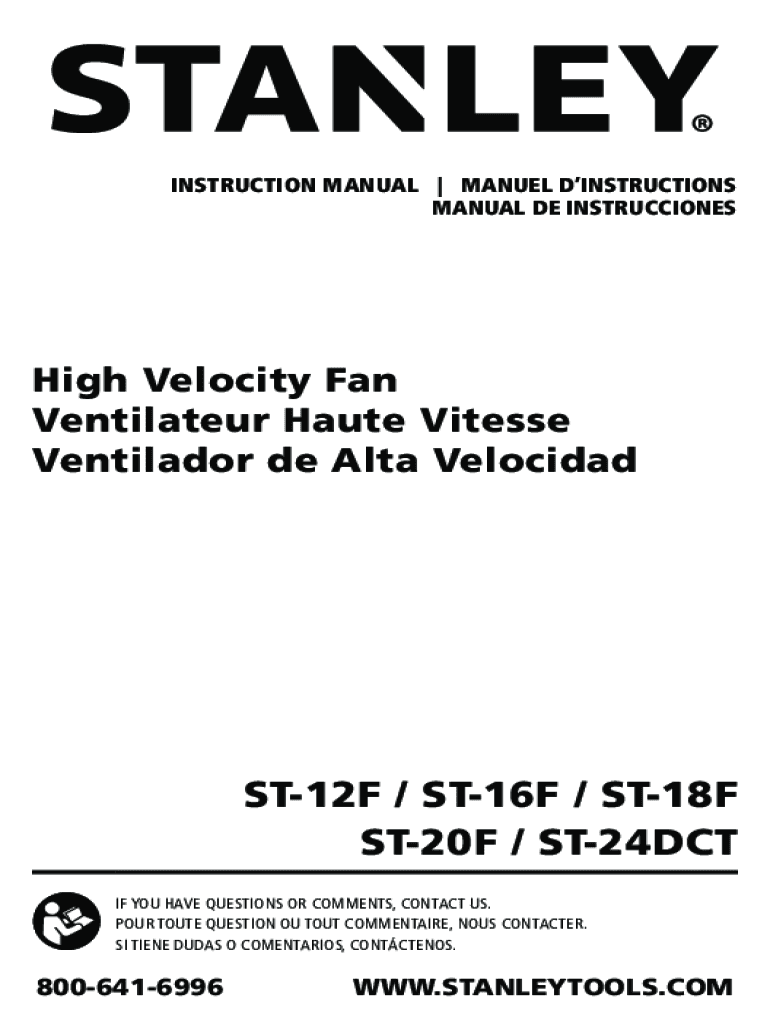 STANLEY®

INSTRUCTION MANUAL | MANUEL D'INSTRUCTIONS
MANUAL DE INSTRUCCIONES

High Velocity Fan
Ventilateur Haute Vitesse
Ventilador de Alta Velocidad

ST-12F / ST-16F / ST-18F
ST-20F / ST-24DCT

IF YOU HAVE QUESTIONS OR COMMENTS, CONTACT US.
POUR TOUTE QUESTION OU TOUT COMMENTAIRE, NOUS CONTACTER.
SI TIENE DUDAS O COMENTARIOS, CONTÁCTENOS.

800-641-6996 WWW.STANLEYTOOLS.COM